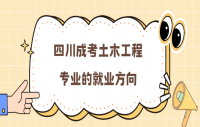 四川成考土木工程

专业的就业方向